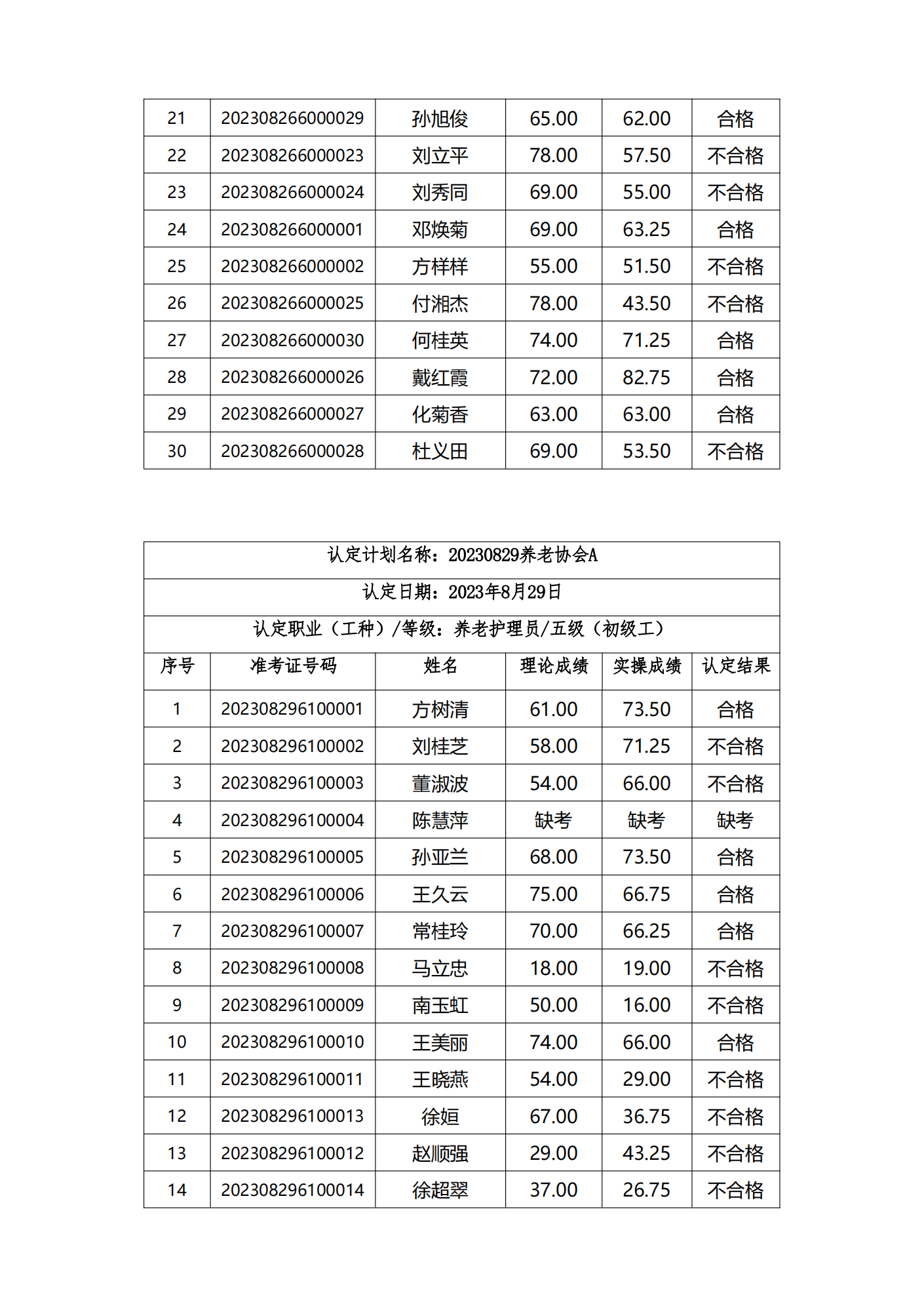 | 21 | 202308266000029 | 孙旭俊 | 65.00 | 62.00 | 合格 |
|---|---|---|---|---|---|
| 22 | 202308266000023 | 刘立平 | 78.00 | 57.50 | 不合格 |
| 23 | 202308266000024 | 刘秀同 | 69.00 | 55.00 | 不合格 |
| 24 | 202308266000001 | 邓焕菊 | 69.00 | 63.25 | 合格 |
| 25 | 202308266000002 | 方样样 | 55.00 | 51.50 | 不合格 |
| 26 | 202308266000025 | 付湘杰 | 78.00 | 43.50 | 不合格 |
| 27 | 202308266000030 | 何桂英 | 74.00 | 71.25 | 合格 |
| 28 | 202308266000026 | 戴红霞 | 72.00 | 82.75 | 合格 |
| 29 | 202308266000027 | 化菊香 | 63.00 | 63.00 | 合格 |
| 30 | 202308266000028 | 杜义田 | 69.00 | 53.50 | 不合格 |

认定计划名称：20230829养老协会A

认定日期：2023年8月29日

认定职业（工种）/等级：养老护理员/五级（初级工）

| 序号 | 准考证号码 | 姓名 | 理论成绩 | 实操成绩 | 认定结果 |
|---|---|---|---|---|---|
| 1 | 202308296100001 | 方树清 | 61.00 | 73.50 | 合格 |
| 2 | 202308296100002 | 刘桂芝 | 58.00 | 71.25 | 不合格 |
| 3 | 202308296100003 | 董淑波 | 54.00 | 66.00 | 不合格 |
| 4 | 202308296100004 | 陈慧萍 | 缺考 | 缺考 | 缺考 |
| 5 | 202308296100005 | 孙亚兰 | 68.00 | 73.50 | 合格 |
| 6 | 202308296100006 | 王久云 | 75.00 | 66.75 | 合格 |
| 7 | 202308296100007 | 常桂玲 | 70.00 | 66.25 | 合格 |
| 8 | 202308296100008 | 马立忠 | 18.00 | 19.00 | 不合格 |
| 9 | 202308296100009 | 南玉虹 | 50.00 | 16.00 | 不合格 |
| 10 | 202308296100010 | 王美丽 | 74.00 | 66.00 | 合格 |
| 11 | 202308296100011 | 王晓燕 | 54.00 | 29.00 | 不合格 |
| 12 | 202308296100013 | 徐姮 | 67.00 | 36.75 | 不合格 |
| 13 | 202308296100012 | 赵顺强 | 29.00 | 43.25 | 不合格 |
| 14 | 202308296100014 | 徐超翠 | 37.00 | 26.75 | 不合格 |